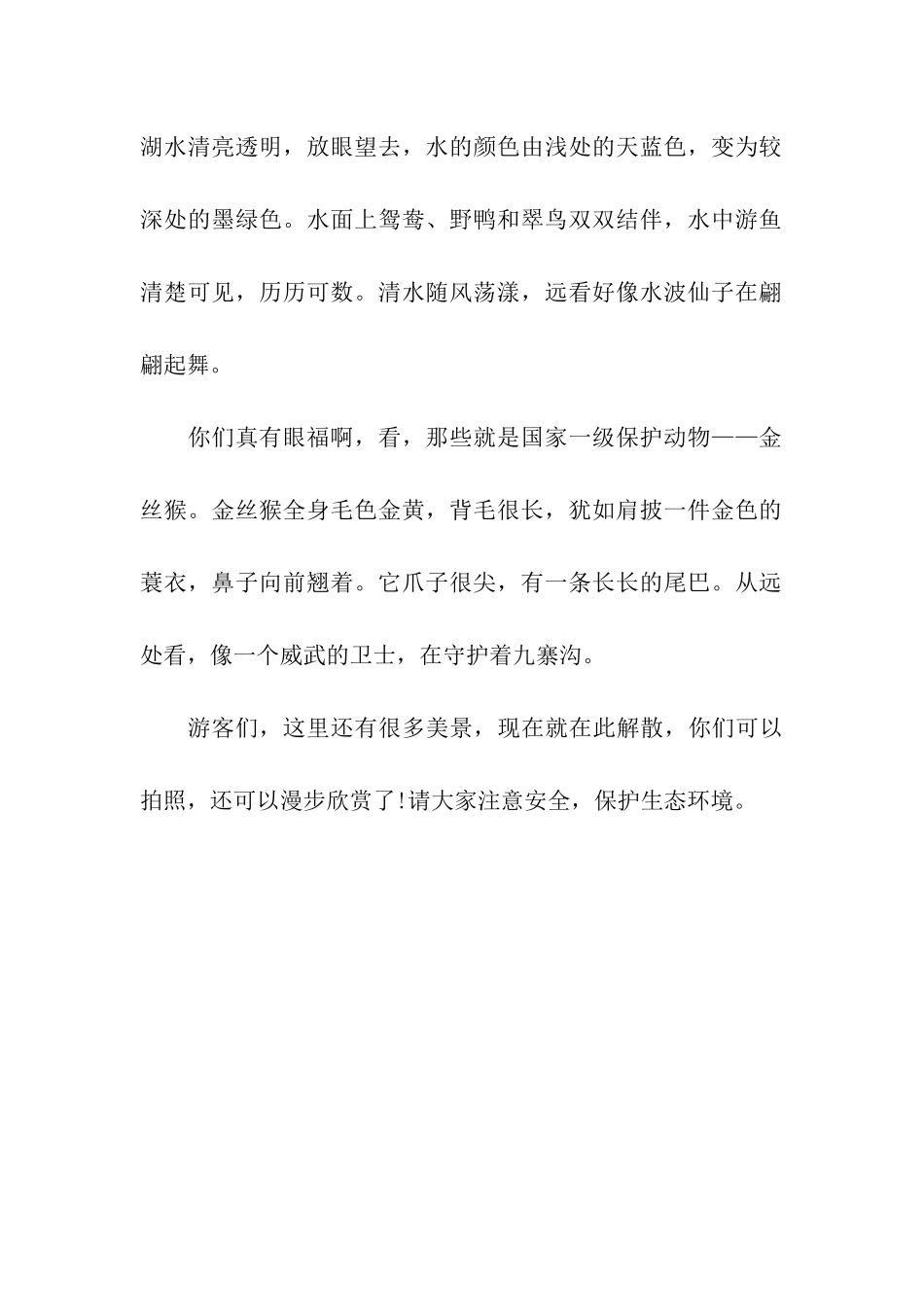 湖水清亮透明，放眼望去，水的颜色由浅处的天蓝色，变为较深处的墨绿色。水面上鸳鸯、野鸭和翠鸟双双结伴，水中游鱼清楚可见，历历可数。清水随风荡漾，远看好像水波仙子在翩翩起舞。

你们真有眼福啊，看，那些就是国家一级保护动物——金丝猴。金丝猴全身毛色金黄，背毛很长，犹如肩披一件金色的蓑衣，鼻子向前翘着。它爪子很尖，有一条长长的尾巴。从远处看，像一个威武的卫士，在守护着九寨沟。

游客们，这里还有很多美景，现在就在此解散，你们可以拍照，还可以漫步欣赏了!请大家注意安全，保护生态环境。